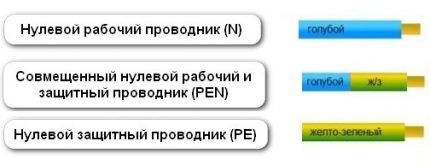 Нулевой рабочий проводник (N)

голубой

Совмещенный нулевой рабочий и защитный проводник (PEN)

голубой ж/з

Нулевой защитный проводник (PE)

желто-зеленый